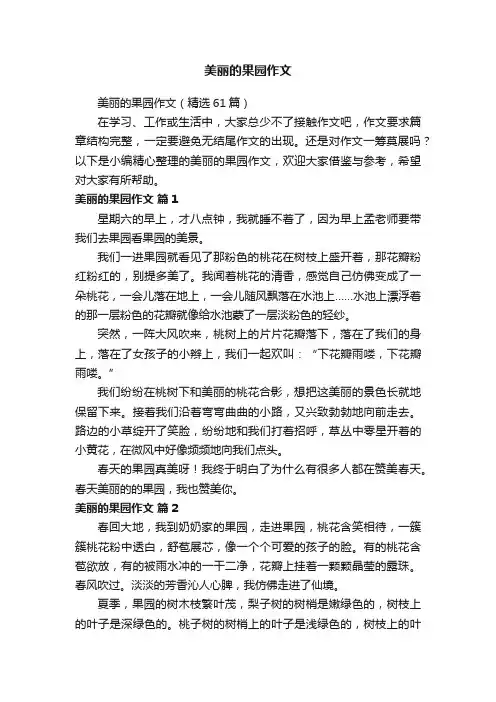 美丽的果园作文

美丽的果园作文（精选61篇）

在学习、工作或生活中，大家总少不了接触作文吧，作文要求篇章结构完整，一定要避免无结尾作文的出现。还是对作文一筹莫展吗？以下是小编精心整理的美丽的果园作文，欢迎大家借鉴与参考，希望对大家有所帮助。

美丽的果园作文 篇1

星期六的早上，才八点钟，我就睡不着了，因为早上孟老师要带我们去果园看果园的美景。

我们一进果园就看见了那粉色的桃花在树枝上盛开着，那花瓣粉红粉红的，别提多美了。我闻着桃花的清香，感觉自己仿佛变成了一朵桃花，一会儿落在地上，一会儿随风飘落在水池上……水池上漂浮着的那一层粉色的花瓣就像给水池蒙了一层淡粉色的轻纱。

突然，一阵大风吹来，桃树上的片片花瓣落下，落在了我们的身上，落在了女孩子的小辫上，我们一起欢叫：“下花瓣雨喽，下花瓣雨喽。”

我们纷纷在桃树下和美丽的桃花合影，想把这美丽的景色长就地保留下来。接着我们沿着弯弯曲曲的小路，又兴致勃勃地向前走去。路边的小草绽开了笑脸，纷纷地和我们打着招呼，草丛中零星开着的小黄花，在微风中好像频频地向我们点头。

春天的果园真美呀！我终于明白了为什么有很多人都在赞美春天。春天美丽的的果园，我也赞美你。

美丽的果园作文 篇2

春回大地，我到奶奶家的果园，走进果园，桃花含笑相待，一簇簇桃花粉中透白，舒苞展芯，像一个个可爱的孩子的脸。有的桃花含苞欲放，有的被雨水冲的一干二净，花瓣上挂着一颗颗晶莹的露珠。春风吹过。淡淡的芳香沁人心脾，我仿佛走进了仙境。

夏季，果园的树木枝繁叶茂，梨子树的树梢是嫩绿色的，树枝上的叶子是深绿色的。桃子树的树梢上的叶子是浅绿色的，树枝上的叶